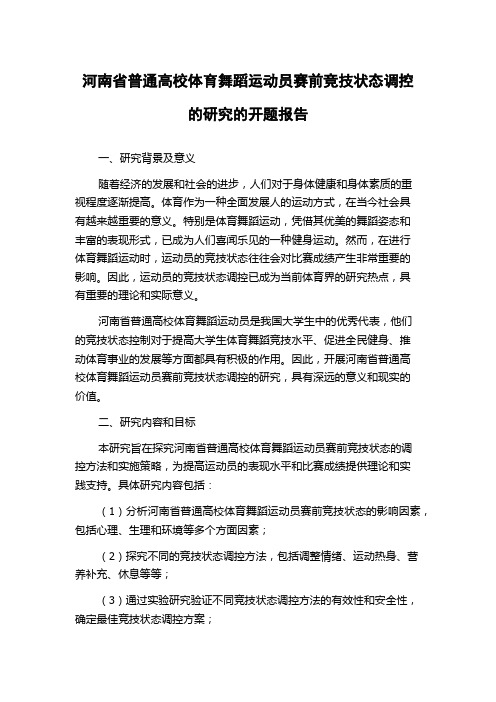 河南省普通高校体育舞蹈运动员赛前竞技状态调控的研究的开题报告

一、研究背景及意义

随着经济的发展和社会的进步，人们对于身体健康和身体素质的重视程度逐渐提高。体育作为一种全面发展人的运动方式，在当今社会具有越来越重要的意义。特别是体育舞蹈运动，凭借其优美的舞蹈姿态和丰富的表现形式，已成为人们喜闻乐见的一种健身运动。然而，在进行体育舞蹈运动时，运动员的竞技状态往往会对比赛成绩产生非常重要的影响。因此，运动员的竞技状态调控已成为当前体育界的研究热点，具有重要的理论和实际意义。

河南省普通高校体育舞蹈运动员是我国大学生中的优秀代表，他们的竞技状态控制对于提高大学生体育舞蹈竞技水平、促进全民健身、推动体育事业的发展等方面都具有积极的作用。因此，开展河南省普通高校体育舞蹈运动员赛前竞技状态调控的研究，具有深远的意义和现实的价值。

二、研究内容和目标

本研究旨在探究河南省普通高校体育舞蹈运动员赛前竞技状态的调控方法和实施策略，为提高运动员的表现水平和比赛成绩提供理论和实践支持。具体研究内容包括：

（1）分析河南省普通高校体育舞蹈运动员赛前竞技状态的影响因素，包括心理、生理和环境等多个方面因素；

（2）探究不同的竞技状态调控方法，包括调整情绪、运动热身、营养补充、休息等等；

（3）通过实验研究验证不同竞技状态调控方法的有效性和安全性，确定最佳竞技状态调控方案；